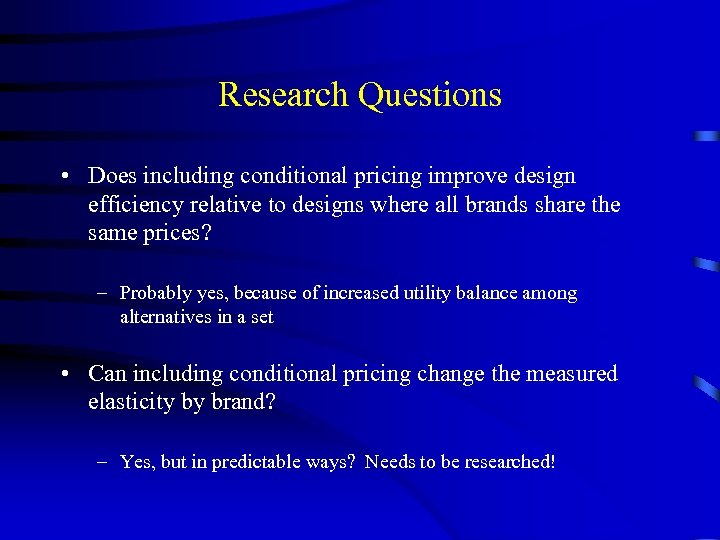 Research Questions

• Does including conditional pricing improve design efficiency relative to designs where all brands share the same prices?

– Probably yes, because of increased utility balance among alternatives in a set

• Can including conditional pricing change the measured elasticity by brand?

– Yes, but in predictable ways?  Needs to be researched!